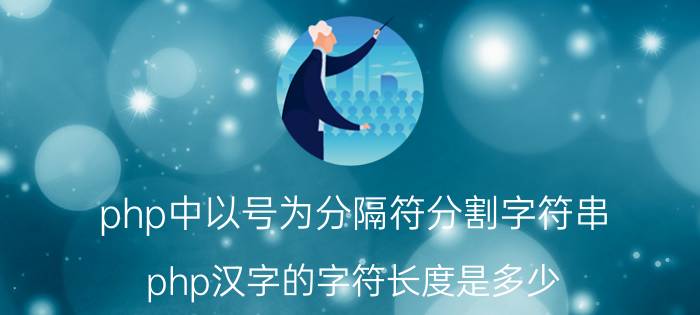 php中以号为分隔符分割字符串

php汉字的字符长度是多少